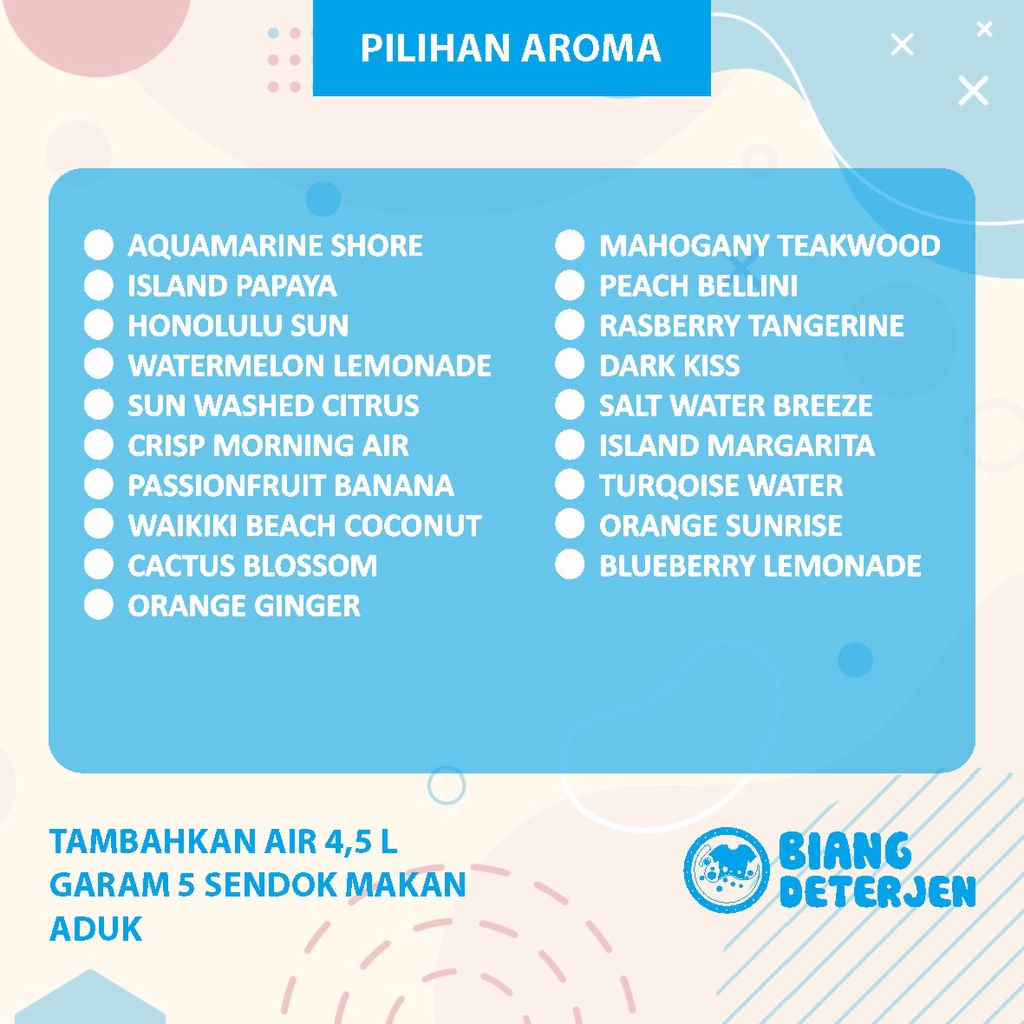 PILIHAN AROMA

• AQUAMARINE SHORE
• ISLAND PAPAYA
• HONOLULU SUN
• WATERMELON LEMONADE
• SUN WASHED CITRUS
• CRISP MORNING AIR
• PASSIONFRUIT BANANA
• WAIKIKI BEACH COCONUT
• CACTUS BLOSSOM
• ORANGE GINGER

• MAHOGANY TEAKWOOD
• PEACH BELLINI
• RASBERRY TANGERINE
• DARK KISS
• SALT WATER BREEZE
• ISLAND MARGARITA
• TURQOISE WATER
• ORANGE SUNRISE
• BLUEBERRY LEMONADE

TAMBAHKAN AIR 4,5 L
GARAM 5 SENDOK MAKAN
ADUK

BIANG
DETERJEN